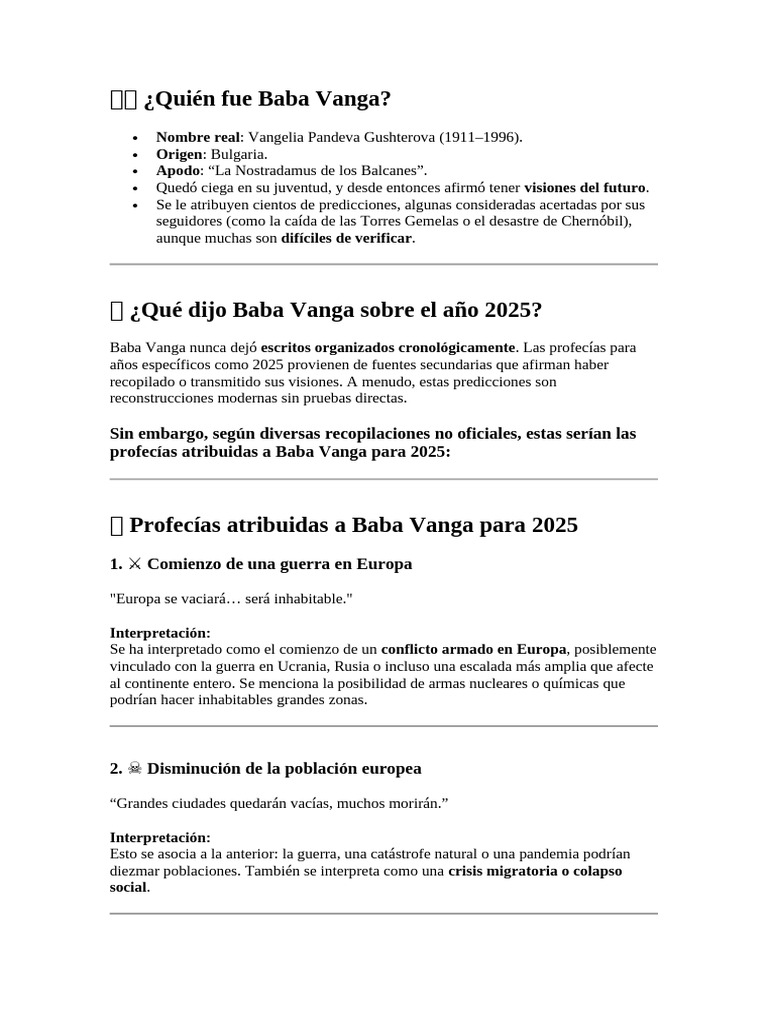 ¿Quién fue Baba Vanga?

- **Nombre real**: Vangelia Pandeva Gushterova (1911–1996).
- **Origen**: Bulgaria.
- **Apodo**: “La Nostradamus de los Balcanes”.
- Quedó ciega en su juventud, y desde entonces afirmó tener **visiones del futuro**.
- Se le atribuyen cientos de predicciones, algunas consideradas acertadas por sus seguidores (como la caída de las Torres Gemelas o el desastre de Chernóbil), aunque muchas son **difíciles de verificar**.

¿Qué dijo Baba Vanga sobre el año 2025?

Baba Vanga nunca dejó **escritos organizados cronológicamente**. Las profecías para años específicos como 2025 provienen de fuentes secundarias que afirman haber recopilado o transmitido sus visiones. A menudo, estas predicciones son reconstrucciones modernas sin pruebas directas.

**Sin embargo, según diversas recopilaciones no oficiales, estas serían las profecías atribuidas a Baba Vanga para 2025:**

Profecías atribuidas a Baba Vanga para 2025

**1. ⚔ Comienzo de una guerra en Europa**

"Europa se vaciará… será inhabitable."

**Interpretación:**
Se ha interpretado como el comienzo de un **conflicto armado en Europa**, posiblemente vinculado con la guerra en Ucrania, Rusia o incluso una escalada más amplia que afecte al continente entero. Se menciona la posibilidad de armas nucleares o químicas que podrían hacer inhabitables grandes zonas.

**2. ☠ Disminución de la población europea**

“Grandes ciudades quedarán vacías, muchos morirán.”

**Interpretación:**
Esto se asocia a la anterior: la guerra, una catástrofe natural o una pandemia podrían diezmar poblaciones. También se interpreta como una **crisis migratoria o colapso social**.